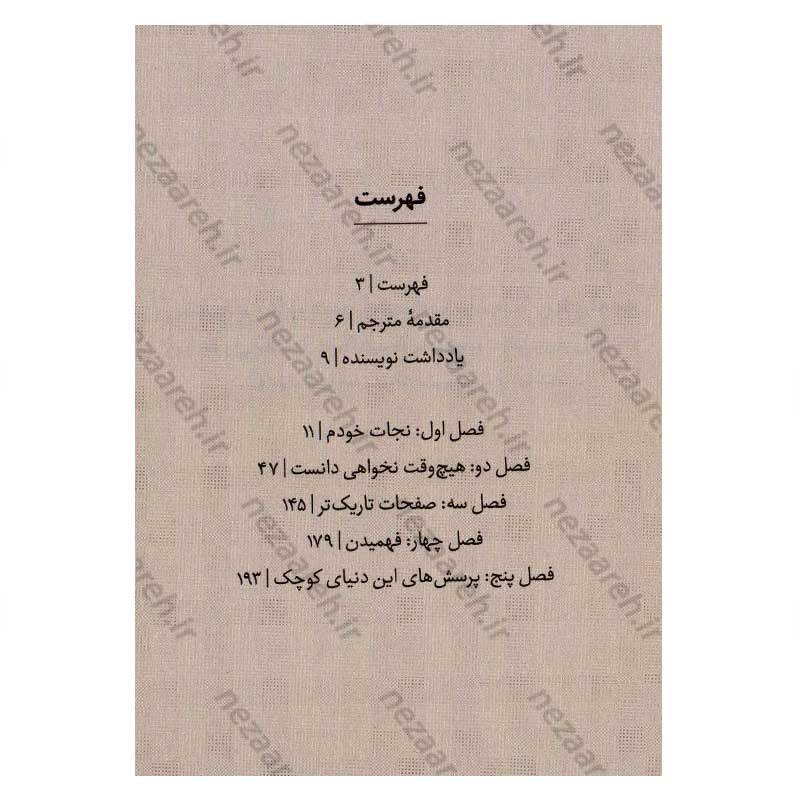 فهرست

فهرست | ۳
مقدمهٔ مترجم | ۶
یادداشت نویسنده | ۹

فصل اول: نجات خودم | ۱۱
فصل دو: هیچ‌وقت نخواهی دانست | ۴۷
فصل سه: صفحات تاریک‌تر | ۱۴۵
فصل چهار: فهمیدن | ۱۷۹
فصل پنج: پرسش‌های این دنیای کوچک | ۱۹۳

nezaareh.ir